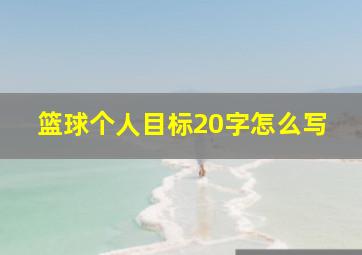 篮球个人目标20字怎么写